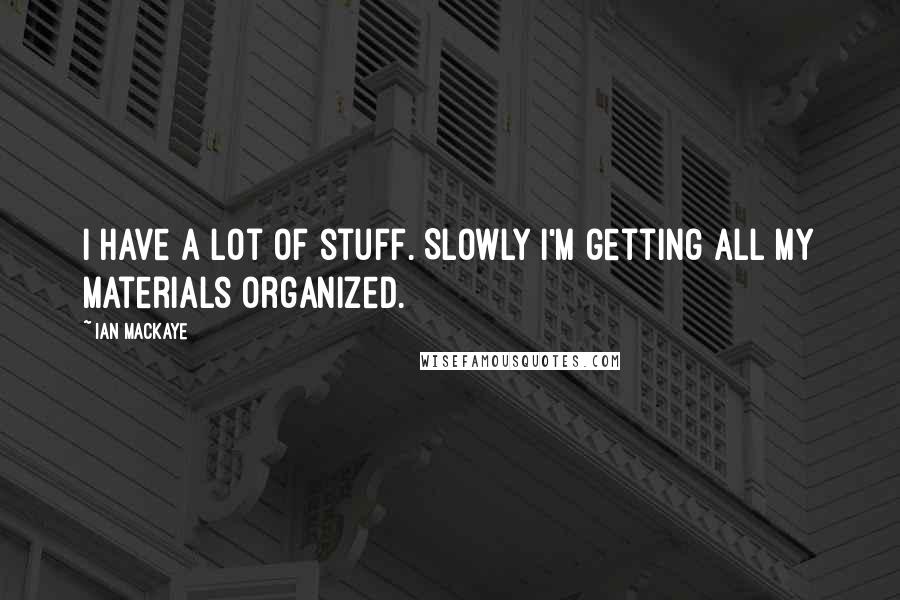 I HAVE A LOT OF STUFF. SLOWLY I'M GETTING ALL MY MATERIALS ORGANIZED.

~ IAN MACKAYE

WISEFAMOUSQUOTES.COM